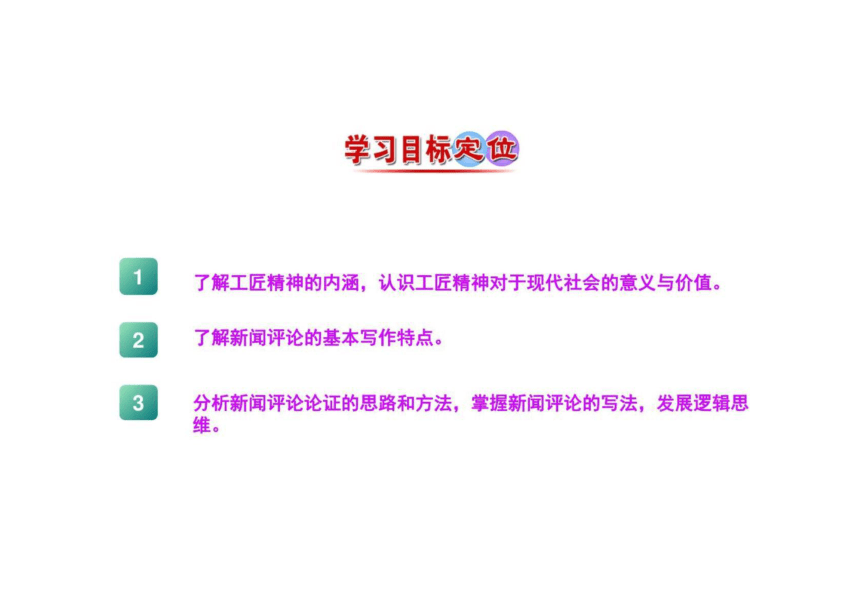 学习目标定位

1
了解工匠精神的内涵，认识工匠精神对于现代社会的意义与价值。

2
了解新闻评论的基本写作特点。

3
分析新闻评论论证的思路和方法，掌握新闻评论的写法，发展逻辑思维。